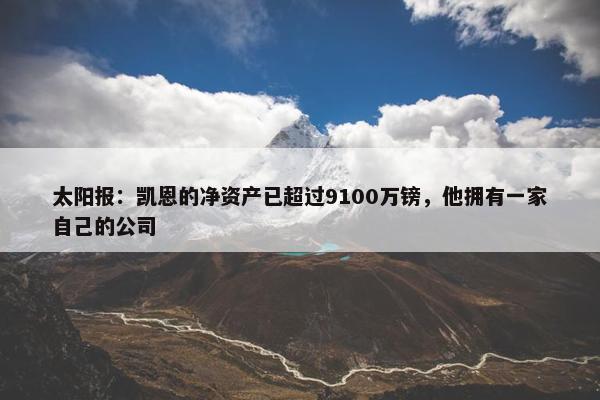 太阳报：凯恩的净资产已超过9100万镑，他拥有一家自己的公司